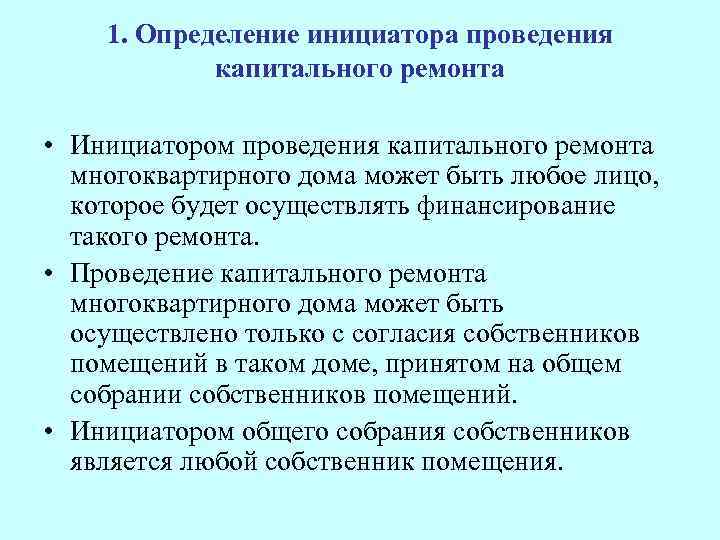 1. Определение инициатора проведения капитального ремонта

• Инициатором проведения капитального ремонта многоквартирного дома может быть любое лицо, которое будет осуществлять финансирование такого ремонта.

• Проведение капитального ремонта многоквартирного дома может быть осуществлено только с согласия собственников помещений в таком доме, принятом на общем собрании собственников помещений.

• Инициатором общего собрания собственников является любой собственник помещения.